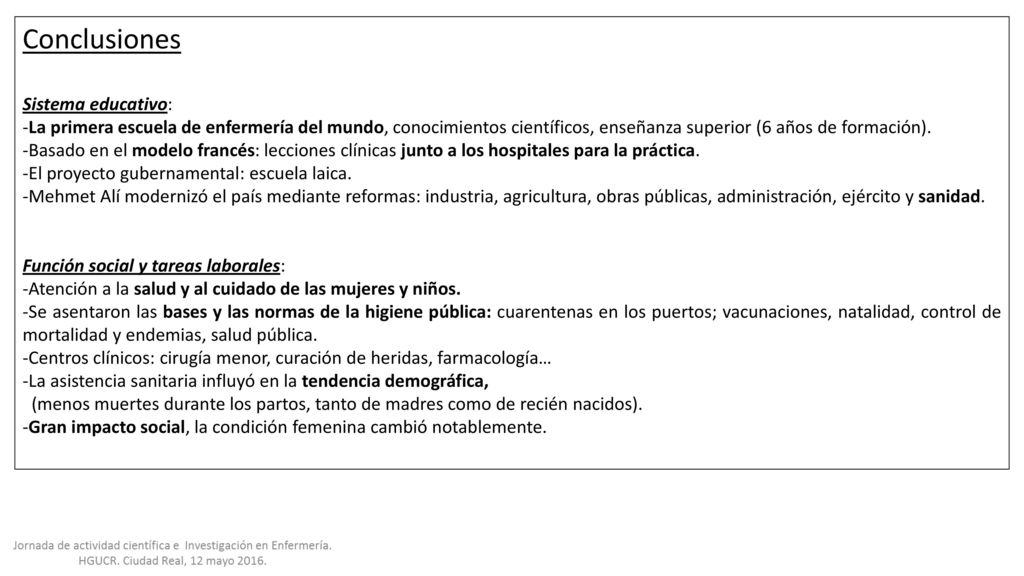 Conclusiones

Sistema educativo:
-La primera escuela de enfermería del mundo, conocimientos científicos, enseñanza superior (6 años de formación).
-Basado en el modelo francés: lecciones clínicas junto a los hospitales para la práctica.
-El proyecto gubernamental: escuela laica.
-Mehmet Alí modernizó el país mediante reformas: industria, agricultura, obras públicas, administración, ejército y sanidad.

Función social y tareas laborales:
-Atención a la salud y al cuidado de las mujeres y niños.
-Se asentaron las bases y las normas de la higiene pública: cuarentenas en los puertos; vacunaciones, natalidad, control de mortalidad y endemias, salud pública.
-Centros clínicos: cirugía menor, curación de heridas, farmacología…
-La asistencia sanitaria influyó en la tendencia demográfica,
(menos muertes durante los partos, tanto de madres como de recién nacidos).
-Gran impacto social, la condición femenina cambió notablemente.

Jornada de actividad científica e Investigación en Enfermería.
HGUCR. Ciudad Real, 12 mayo 2016.